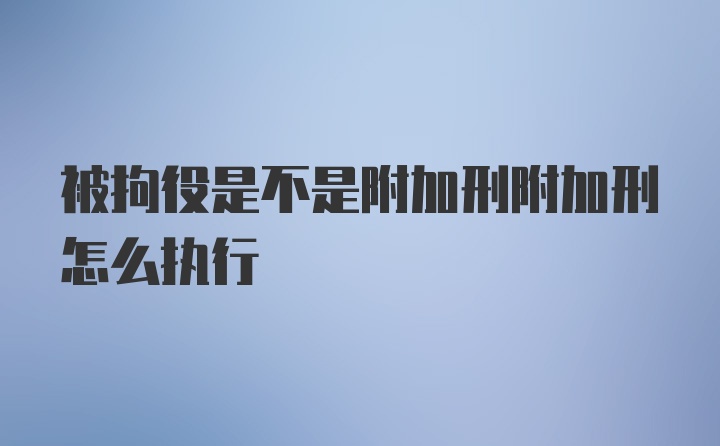 被拘役是不是附加刑附加刑怎么执行